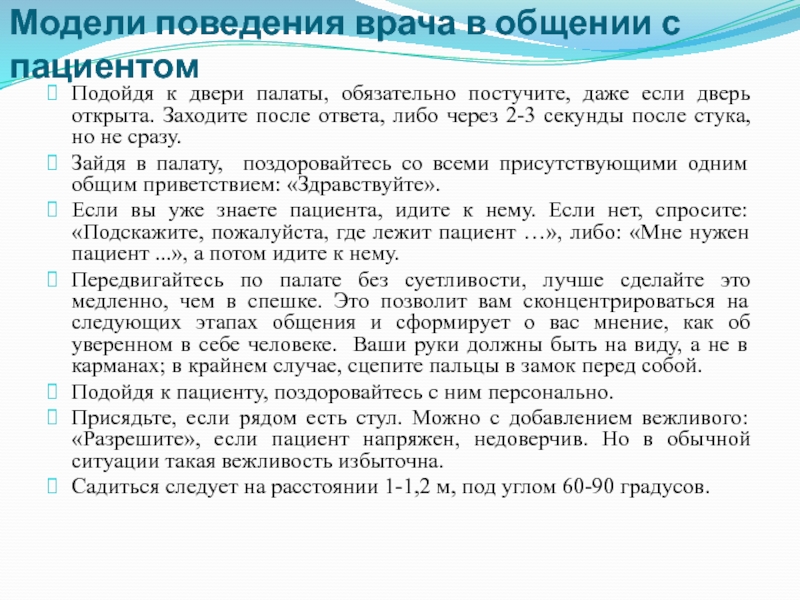 Модели поведения врача в общении с пациентом

Подойдя к двери палаты, обязательно постучите, даже если дверь открыта. Заходите после ответа, либо через 2-3 секунды после стука, но не сразу.

Зайдя в палату, поздоровайтесь со всеми присутствующими одним общим приветствием: «Здравствуйте».

Если вы уже знаете пациента, идите к нему. Если нет, спросите: «Подскажите, пожалуйста, где лежит пациент …», либо: «Мне нужен пациент ...», а потом идите к нему.

Передвигайтесь по палате без суетливости, лучше сделайте это медленно, чем в спешке. Это позволит вам сконцентрироваться на следующих этапах общения и сформирует о вас мнение, как об уверенном в себе человеке. Ваши руки должны быть на виду, а не в карманах; в крайнем случае, сцепите пальцы в замок перед собой.

Подойдя к пациенту, поздоровайтесь с ним персонально.

Присядьте, если рядом есть стул. Можно с добавлением вежливого: «Разрешите», если пациент напряжен, недоверчив. Но в обычной ситуации такая вежливость избыточна.

Садиться следует на расстоянии 1-1,2 м, под углом 60-90 градусов.